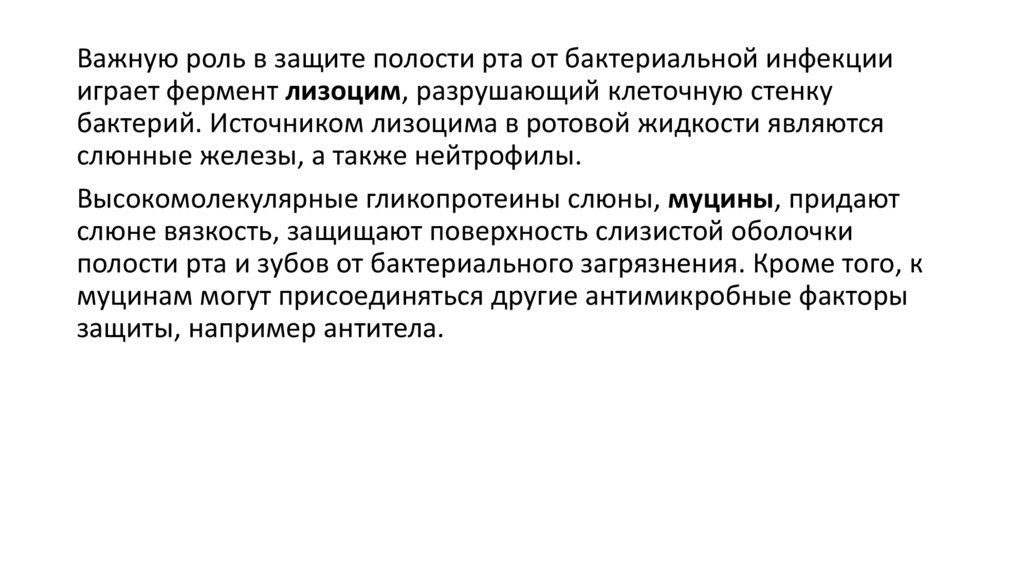 Важную роль в защите полости рта от бактериальной инфекции играет фермент лизоцим, разрушающий клеточную стенку бактерий. Источником лизоцима в ротовой жидкости являются слюнные железы, а также нейтрофилы.

Высокомолекулярные гликопротеины слюны, муцины, придают слюне вязкость, защищают поверхность слизистой оболочки полости рта и зубов от бактериального загрязнения. Кроме того, к муцинам могут присоединяться другие антимикробные факторы защиты, например антитела.